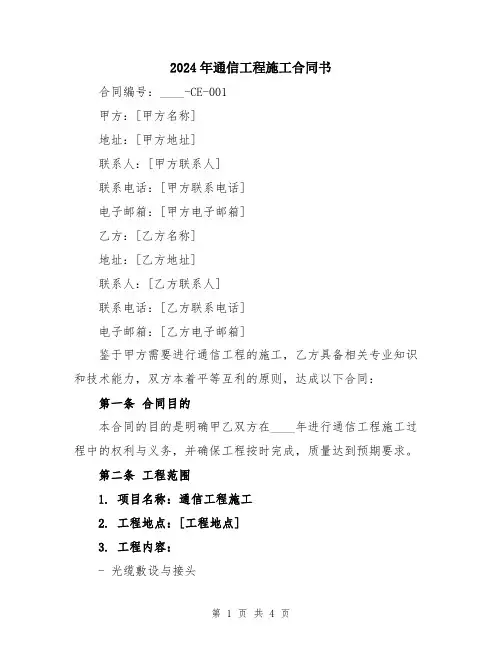 2024年通信工程施工合同书

合同编号：____-CE-001

甲方：[甲方名称]

地址：[甲方地址]

联系人：[甲方联系人]

联系电话：[甲方联系电话]

电子邮箱：[甲方电子邮箱]

乙方：[乙方名称]

地址：[乙方地址]

联系人：[乙方联系人]

联系电话：[乙方联系电话]

电子邮箱：[乙方电子邮箱]

鉴于甲方需要进行通信工程的施工，乙方具备相关专业知识和技术能力，双方本着平等互利的原则，达成以下合同：

第一条 合同目的

本合同的目的是明确甲乙双方在____年进行通信工程施工过程中的权利与义务，并确保工程按时完成，质量达到预期要求。

第二条 工程范围

1. 项目名称：通信工程施工

2. 工程地点：[工程地点]

3. 工程内容：

- 光缆敷设与接头

第 1 页 共 4 页